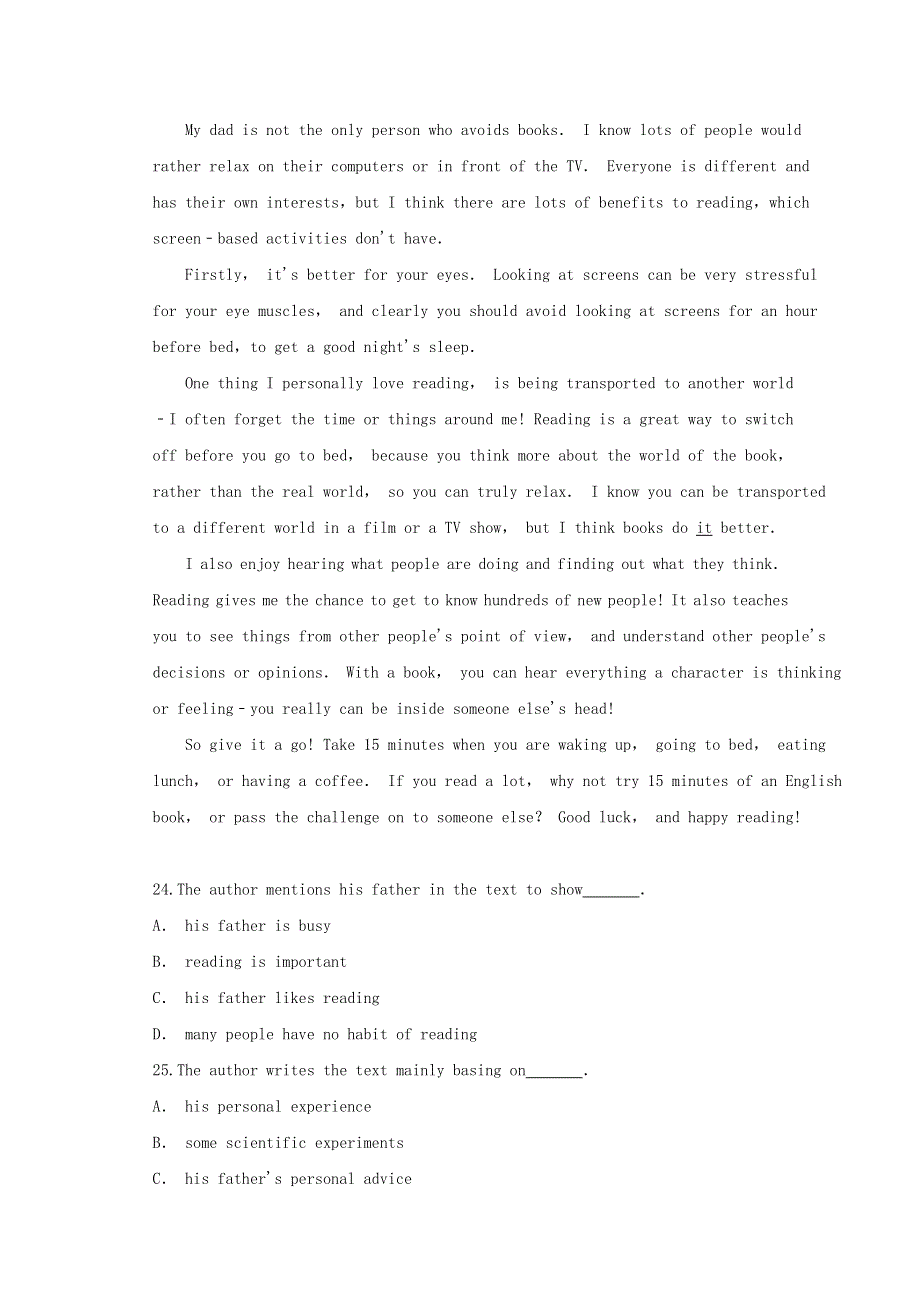 My dad is not the only person who avoids books. I know lots of people would rather relax on their computers or in front of the TV. Everyone is different and has their own interests, but I think there are lots of benefits to reading, which screen-based activities don't have.

Firstly, it's better for your eyes. Looking at screens can be very stressful for your eye muscles, and clearly you should avoid looking at screens for an hour before bed, to get a good night's sleep.

One thing I personally love reading, is being transported to another world -I often forget the time or things around me! Reading is a great way to switch off before you go to bed, because you think more about the world of the book, rather than the real world, so you can truly relax. I know you can be transported to a different world in a film or a TV show, but I think books do it better.

I also enjoy hearing what people are doing and finding out what they think. Reading gives me the chance to get to know hundreds of new people! It also teaches you to see things from other people's point of view, and understand other people's decisions or opinions. With a book, you can hear everything a character is thinking or feeling-you really can be inside someone else's head!

So give it a go! Take 15 minutes when you are waking up, going to bed, eating lunch, or having a coffee. If you read a lot, why not try 15 minutes of an English book, or pass the challenge on to someone else? Good luck, and happy reading!

24.The author mentions his father in the text to show_______.
A. his father is busy
B. reading is important
C. his father likes reading
D. many people have no habit of reading
25.The author writes the text mainly basing on_______.
A. his personal experience
B. some scientific experiments
C. his father's personal advice